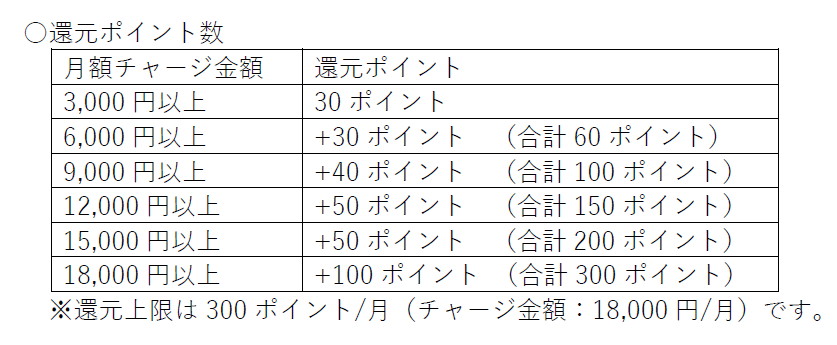 ○還元ポイント数

| 月額チャージ金額 | 還元ポイント |
|---|---|
| 3,000 円以上 | 30 ポイント |
| 6,000 円以上 | +30 ポイント　（合計 60 ポイント） |
| 9,000 円以上 | +40 ポイント　（合計 100 ポイント） |
| 12,000 円以上 | +50 ポイント　（合計 150 ポイント） |
| 15,000 円以上 | +50 ポイント　（合計 200 ポイント） |
| 18,000 円以上 | +100 ポイント　（合計 300 ポイント） |

※還元上限は 300 ポイント/月（チャージ金額：18,000 円/月）です。